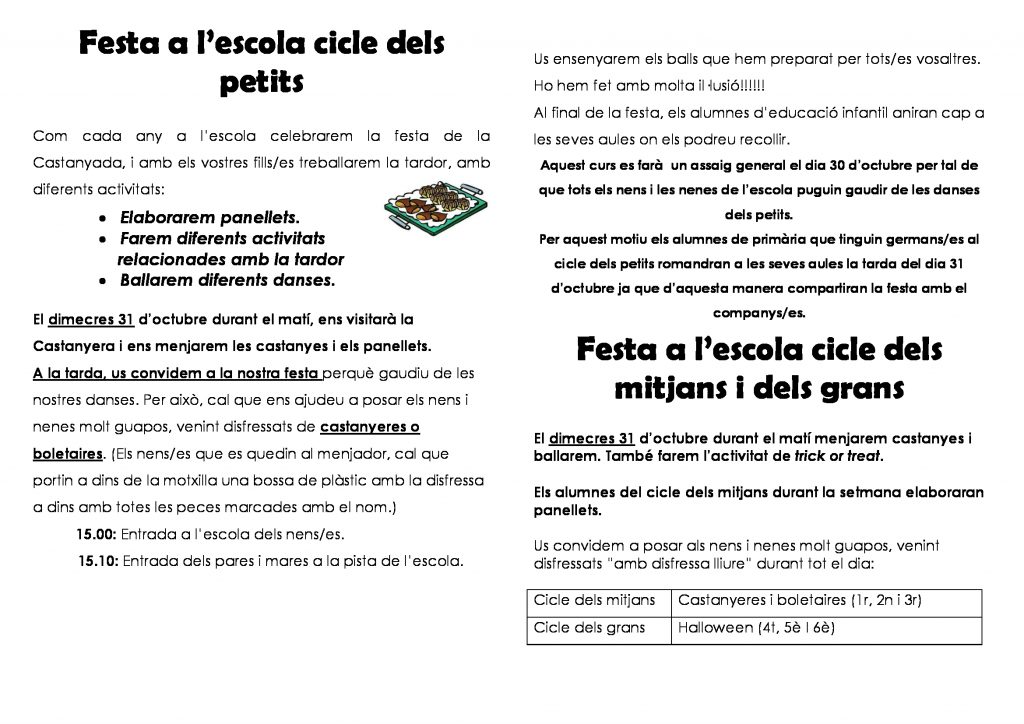 Festa a l'escola cicle dels petits

Com cada any a l'escola celebrarem la festa de la Castanyada, i amb els vostres fills/es treballarem la tardor, amb diferents activitats:

• Elaborarem panellets.
• Farem diferents activitats relacionades amb la tardor
• Ballarem diferents danses.

El dimecres 31 d'octubre durant el matí, ens visitarà la Castanyera i ens menjarem les castanyes i els panellets.

A la tarda, us convidem a la nostra festa perquè gaudiu de les nostres danses. Per això, cal que ens ajudeu a posar els nens i nenes molt guapos, venint disfressats de castanyeres o boletaires. (Els nens/es que es quedin al menjador, cal que portin a dins de la motxilla una bossa de plàstic amb la disfressa a dins amb totes les peces marcades amb el nom.)

15.00: Entrada a l'escola dels nens/es.

15.10: Entrada dels pares i mares a la pista de l'escola.

Us ensenyarem els balls que hem preparat per tots/es vosaltres. Ho hem fet amb molta il·lusió!!!!!!

Al final de la festa, els alumnes d'educació infantil aniran cap a les seves aules on els podreu recollir.

Aquest curs es farà un assaig general el dia 30 d'octubre per tal de que tots els nens i les nenes de l'escola puguin gaudir de les danses dels petits.

Per aquest motiu els alumnes de primària que tinguin germans/es al cicle dels petits romandran a les seves aules la tarda del dia 31 d'octubre ja que d'aquesta manera compartiran la festa amb el companys/es.

Festa a l'escola cicle dels mitjans i dels grans

El dimecres 31 d'octubre durant el matí menjarem castanyes i ballarem. També farem l'activitat de trick or treat.

Els alumnes del cicle dels mitjans durant la setmana elaboraran panellets.

Us convidem a posar als nens i nenes molt guapos, venint disfressats "amb disfressa lliure" durant tot el dia:

| Cicle dels mitjans | Castanyeres i boletaires (1r, 2n i 3r) |
|---|---|
| Cicle dels grans | Halloween (4t, 5è i 6è) |